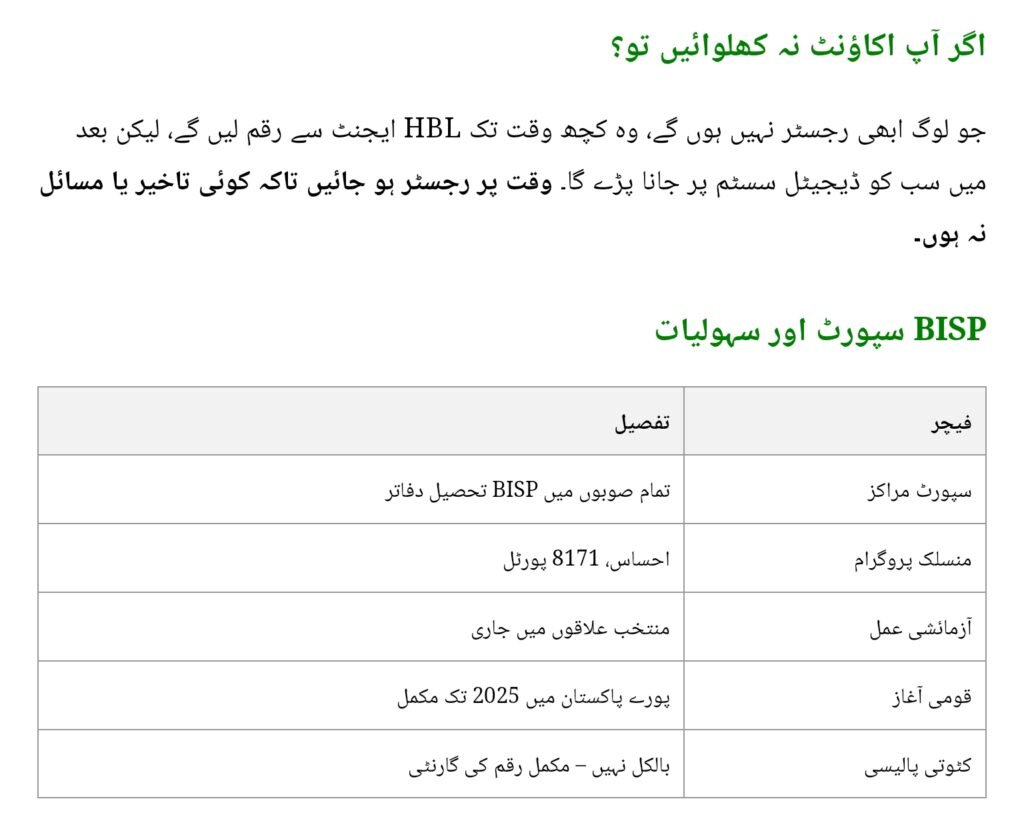 اگر آپ اکاؤنٹ نہ کھلوائیں تو؟

جو لوگ ابھی رجسٹر نہیں ہوں گے، وہ کچھ وقت تک HBL ایجنٹ سے رقم لیں گے، لیکن بعد میں سب کو ڈیجیٹل سسٹم پر جانا پڑے گا۔ وقت پر رجسٹر ہو جائیں تاکہ کوئی تاخیر یا مسائل نہ ہوں۔

BISP سپورٹ اور سہولیات

| فیچر | تفصیل |
|---|---|
| سپورٹ مراکز | تمام صوبوں میں BISP تحصیل دفاتر |
| منسلک پروگرام | احساس، 8171 پورٹل |
| آزمائشی عمل | منتخب علاقوں میں جاری |
| قومی آغاز | پورے پاکستان میں 2025 تک مکمل |
| کٹوتی پالیسی | بالکل نہیں – مکمل رقم کی گارنٹی |